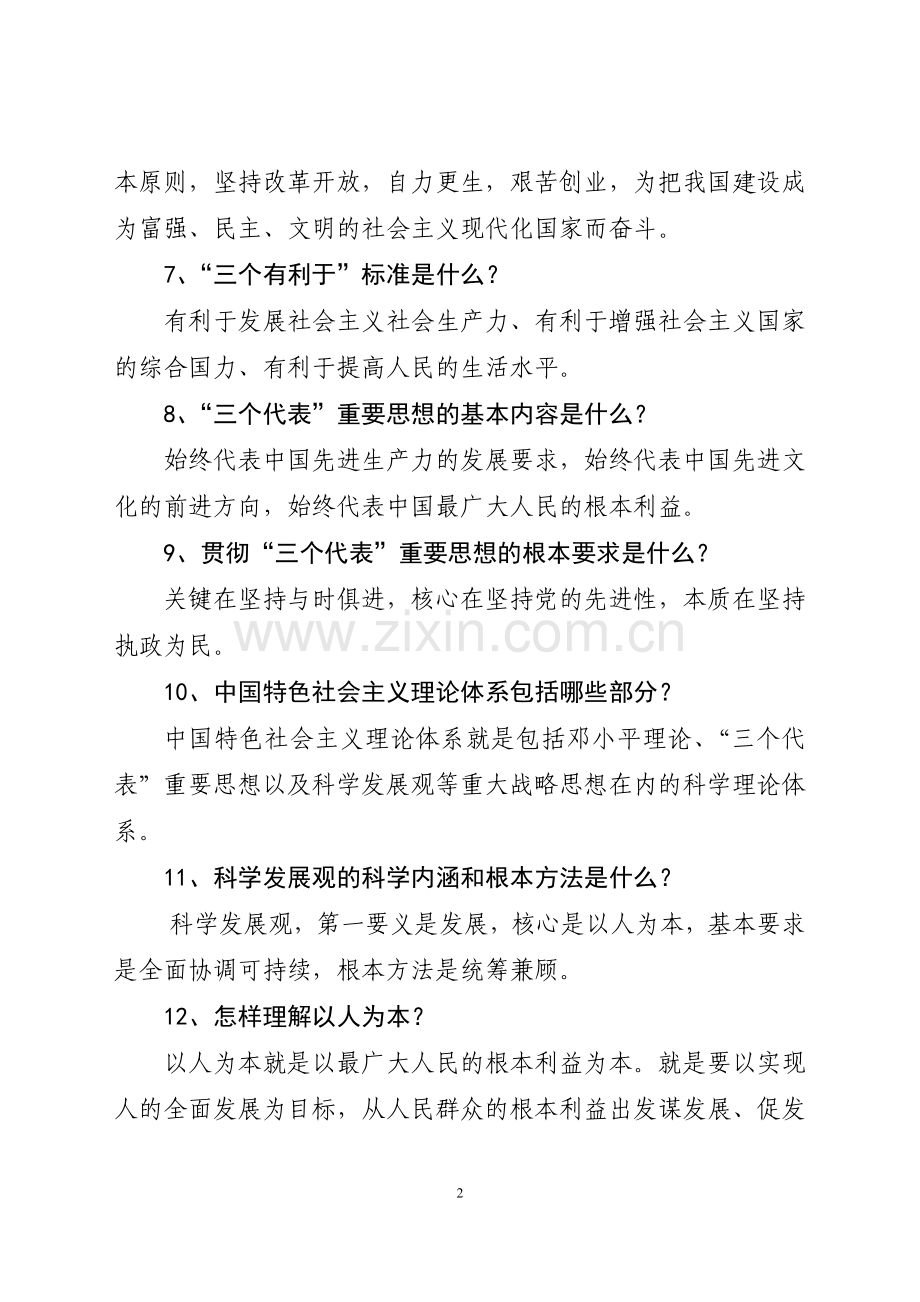 本原则，坚持改革开放，自力更生，艰苦创业，为把我国建设成为富强、民主、文明的社会主义现代化国家而奋斗。

7、“三个有利于”标准是什么？

有利于发展社会主义社会生产力、有利于增强社会主义国家的综合国力、有利于提高人民的生活水平。

8、“三个代表”重要思想的基本内容是什么？

始终代表中国先进生产力的发展要求，始终代表中国先进文化的前进方向，始终代表中国最广大人民的根本利益。

9、贯彻“三个代表”重要思想的根本要求是什么？

关键在坚持与时俱进，核心在坚持党的先进性，本质在坚持执政为民。

www.zixin.com.cn

10、中国特色社会主义理论体系包括哪些部分？

中国特色社会主义理论体系就是包括邓小平理论、“三个代表”重要思想以及科学发展观等重大战略思想在内的科学理论体系。

11、科学发展观的科学内涵和根本方法是什么？

科学发展观，第一要义是发展，核心是以人为本，基本要求是全面协调可持续，根本方法是统筹兼顾。

12、怎样理解以人为本？

以人为本就是以最广大人民的根本利益为本。就是要以实现人的全面发展为目标，从人民群众的根本利益出发谋发展、促发

2